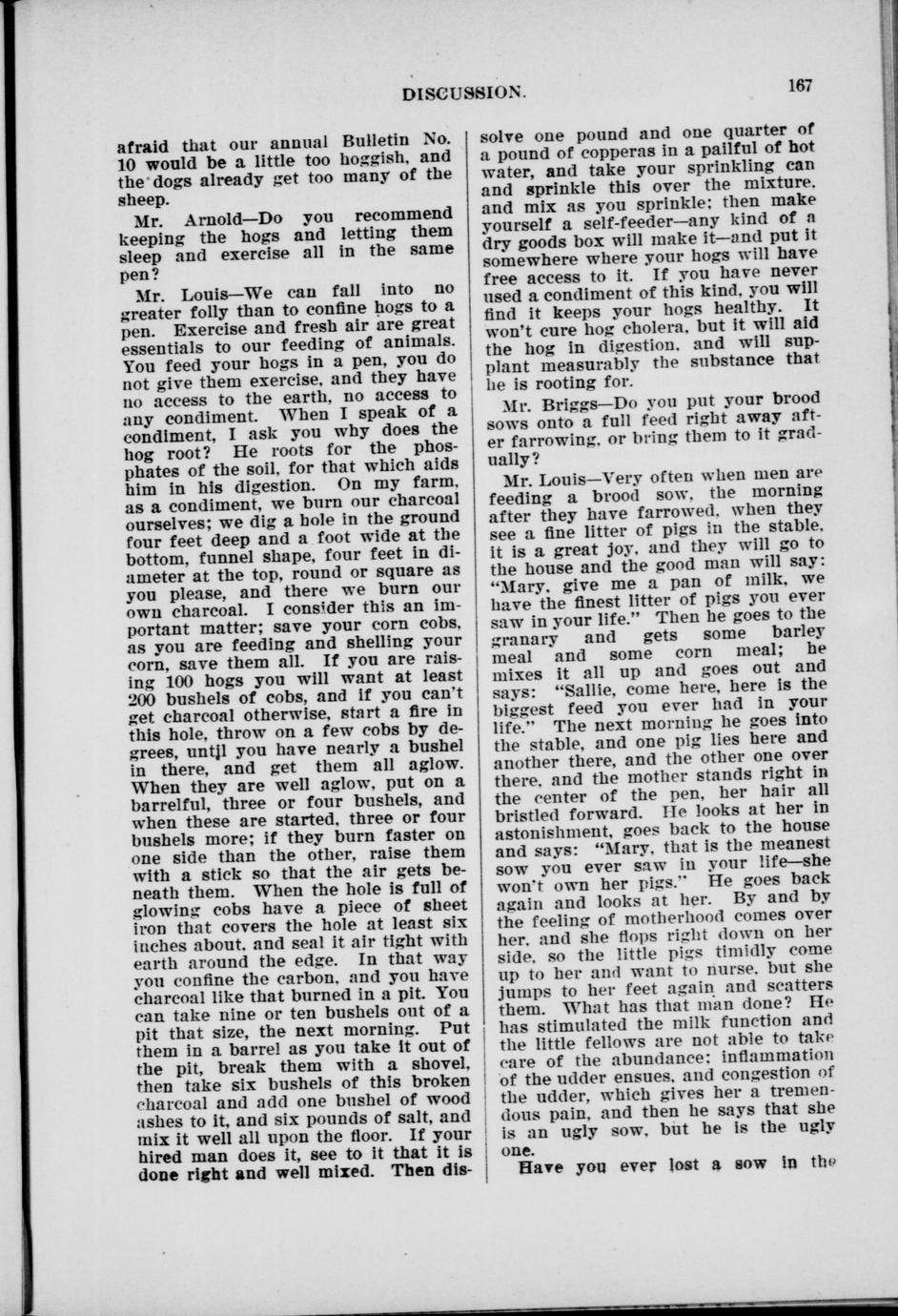 DISCUSSION. 167

afraid that our annual Bulletin No. 10 would be a little too hoggish, and the dogs already get too many of the sheep.

Mr. Arnold—Do you recommend keeping the hogs and letting them sleep and exercise all in the same pen?

Mr. Louis—We can fall into no greater folly than to confine hogs to a pen. Exercise and fresh air are great essentials to our feeding of animals. You feed your hogs in a pen, you do not give them exercise, and they have no access to the earth, no access to any condiment. When I speak of a condiment, I ask you why does the hog root? He roots for the phosphates of the soil, for that which aids him in his digestion. On my farm, as a condiment, we burn our charcoal ourselves; we dig a hole in the ground four feet deep and a foot wide at the bottom, funnel shape, four feet in diameter at the top, round or square as you please, and there we burn our own charcoal. I consider this an important matter; save your corn cobs, as you are feeding and shelling your corn, save them all. If you are raising 100 hogs you will want at least 200 bushels of cobs, and if you can't get charcoal otherwise, start a fire in this hole, throw on a few cobs by degrees, until you have nearly a bushel in there, and get them all aglow. When they are well aglow, put on a barrelful, three or four bushels, and when these are started, three or four bushels more; if they burn faster on one side than the other, raise them with a stick so that the air gets beneath them. When the hole is full of glowing cobs have a piece of sheet iron that covers the hole at least six inches about, and seal it air tight with earth around the edge. In that way you confine the carbon, and you have charcoal like that burned in a pit. You can take nine or ten bushels out of a pit that size, the next morning. Put them in a barrel as you take it out of the pit, break them with a shovel, then take six bushels of this broken charcoal and add one bushel of wood ashes to it, and six pounds of salt, and mix it well all upon the floor. If your hired man does it, see to it that it is done right and well mixed. Then dissolve one pound and one quarter of a pound of copperas in a pailful of hot water, and take your sprinkling can and sprinkle this over the mixture, and mix as you sprinkle; then make yourself a self-feeder—any kind of a dry goods box will make it—and put it somewhere where your hogs will have free access to it. If you have never used a condiment of this kind, you will find it keeps your hogs healthy. It won't cure hog cholera, but it will aid the hog in digestion, and will supplant measurably the substance that he is rooting for.

Mr. Briggs—Do you put your brood sows onto a full feed right away after farrowing, or bring them to it gradually?

Mr. Louis—Very often when men are feeding a brood sow, the morning after they have farrowed, when they see a fine litter of pigs in the stable, it is a great joy, and they will go to the house and the good man will say: "Mary, give me a pan of milk, we have the finest litter of pigs you ever saw in your life." Then he goes to the granary and gets some barley meal and some corn meal; he mixes it all up and goes out and says: "Sallie, come here, here is the biggest feed you ever had in your life." The next morning he goes into the stable, and one pig lies here and another there, and the other one over there, and the mother stands right in the center of the pen, her hair all bristled forward. He looks at her in astonishment, goes back to the house and says: "Mary, that is the meanest sow you ever saw in your life—she won't own her pigs." He goes back again and looks at her. By and by the feeling of motherhood comes over her, and she flops right down on her side, so the little pigs timidly come up to her and want to nurse, but she jumps to her feet again and scatters them. What has that man done? He has stimulated the milk function and the little fellows are not able to take care of the abundance; inflammation of the udder ensues, and congestion of the udder, which gives her a tremendous pain, and then he says that she is an ugly sow, but he is the ugly one.

Have you ever lost a sow in the